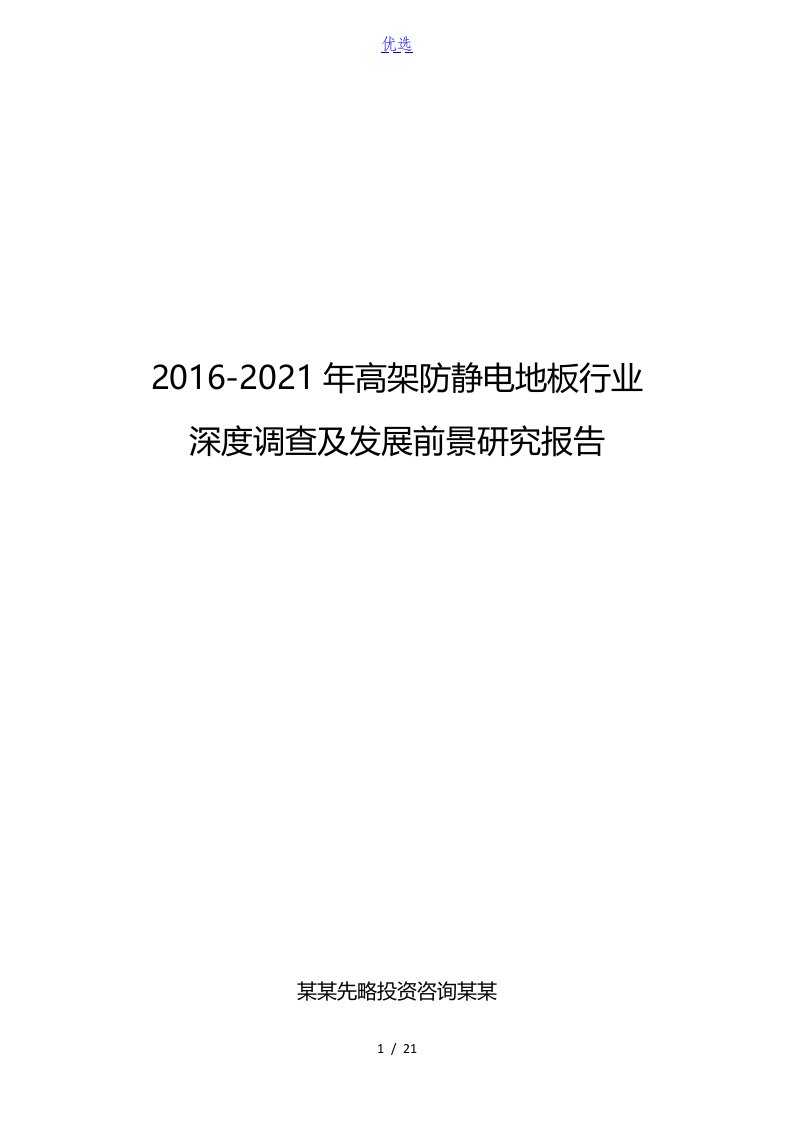 优选

2016-2021 年高架防静电地板行业

深度调查及发展前景研究报告

某某先略投资咨询某某

1 / 21